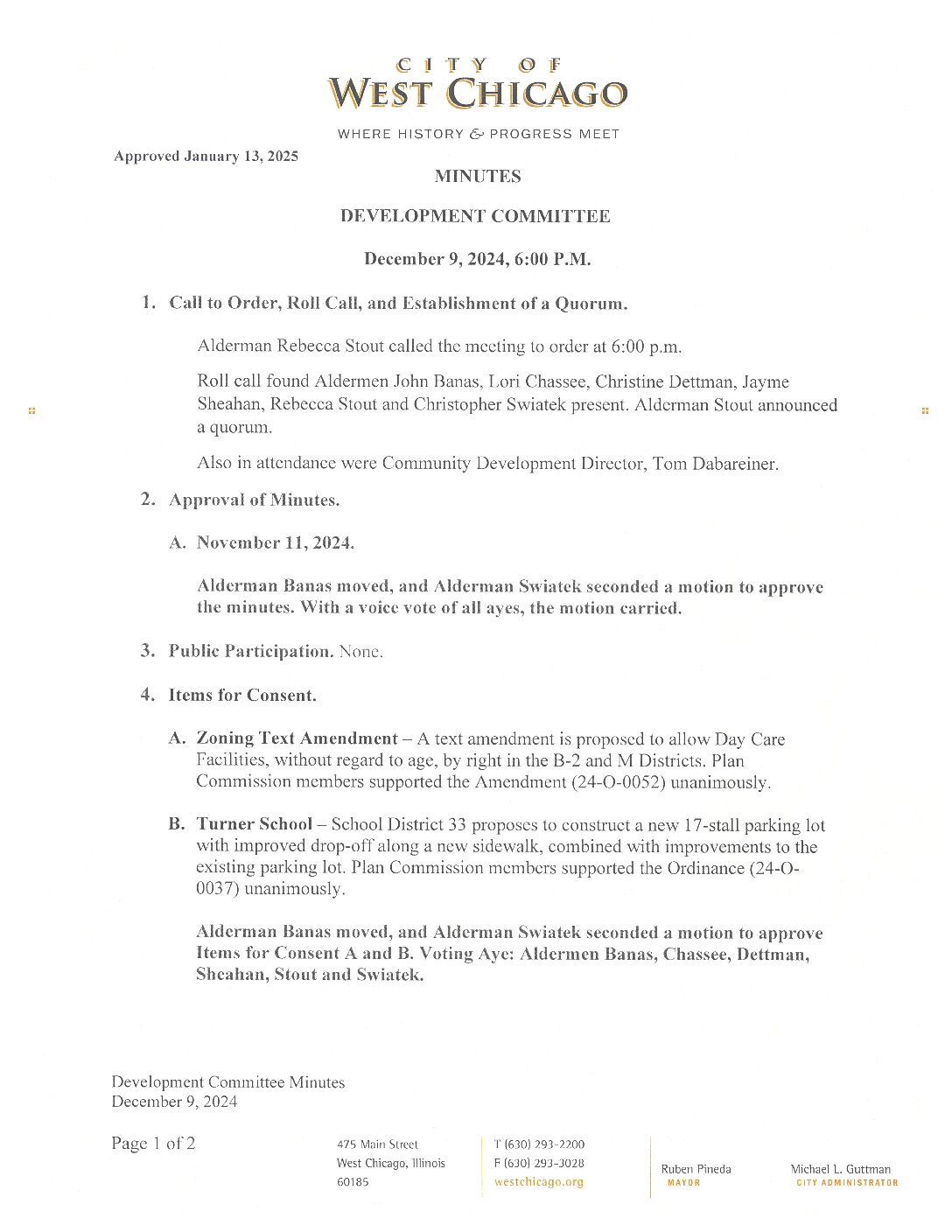 CITY OF
WEST CHICAGO
WHERE HISTORY & PROGRESS MEET

Approved January 13, 2025

MINUTES

DEVELOPMENT COMMITTEE

December 9, 2024, 6:00 P.M.

1. Call to Order, Roll Call, and Establishment of a Quorum.

Alderman Rebecca Stout called the meeting to order at 6:00 p.m.

Roll call found Aldermen John Banas, Lori Chassee, Christine Dettman, Jayme Sheahan, Rebecca Stout and Christopher Swiatek present. Alderman Stout announced a quorum.

Also in attendance were Community Development Director, Tom Dabareiner.

2. Approval of Minutes.

A. November 11, 2024.

Alderman Banas moved, and Alderman Swiatek seconded a motion to approve the minutes. With a voice vote of all ayes, the motion carried.

3. Public Participation. None.

4. Items for Consent.

A. Zoning Text Amendment – A text amendment is proposed to allow Day Care Facilities, without regard to age, by right in the B-2 and M Districts. Plan Commission members supported the Amendment (24-O-0052) unanimously.

B. Turner School – School District 33 proposes to construct a new 17-stall parking lot with improved drop-off along a new sidewalk, combined with improvements to the existing parking lot. Plan Commission members supported the Ordinance (24-O-0037) unanimously.

Alderman Banas moved, and Alderman Swiatek seconded a motion to approve Items for Consent A and B. Voting Aye: Aldermen Banas, Chassee, Dettman, Sheahan, Stout and Swiatek.

Development Committee Minutes
December 9, 2024

Page 1 of 2

475 Main Street
West Chicago, Illinois
60185

T (630) 293-2200
F (630) 293-3028
westchicago.org

Ruben Pineda
MAYOR

Michael L. Guttman
CITY ADMINISTRATOR